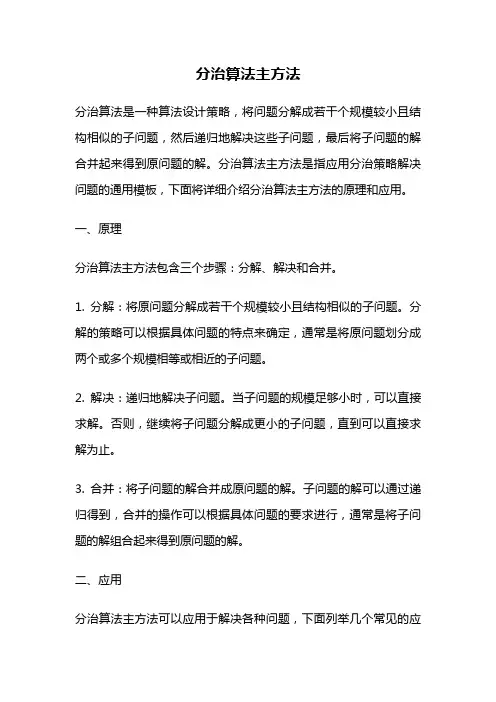 分治算法主方法

分治算法是一种算法设计策略，将问题分解成若干个规模较小且结构相似的子问题，然后递归地解决这些子问题，最后将子问题的解合并起来得到原问题的解。分治算法主方法是指应用分治策略解决问题的通用模板，下面将详细介绍分治算法主方法的原理和应用。

一、原理

分治算法主方法包含三个步骤：分解、解决和合并。

1. 分解：将原问题分解成若干个规模较小且结构相似的子问题。分解的策略可以根据具体问题的特点来确定，通常是将原问题划分成两个或多个规模相等或相近的子问题。

2. 解决：递归地解决子问题。当子问题的规模足够小时，可以直接求解。否则，继续将子问题分解成更小的子问题，直到可以直接求解为止。

3. 合并：将子问题的解合并成原问题的解。子问题的解可以通过递归得到，合并的操作可以根据具体问题的要求进行，通常是将子问题的解组合起来得到原问题的解。

二、应用

分治算法主方法可以应用于解决各种问题，下面列举几个常见的应